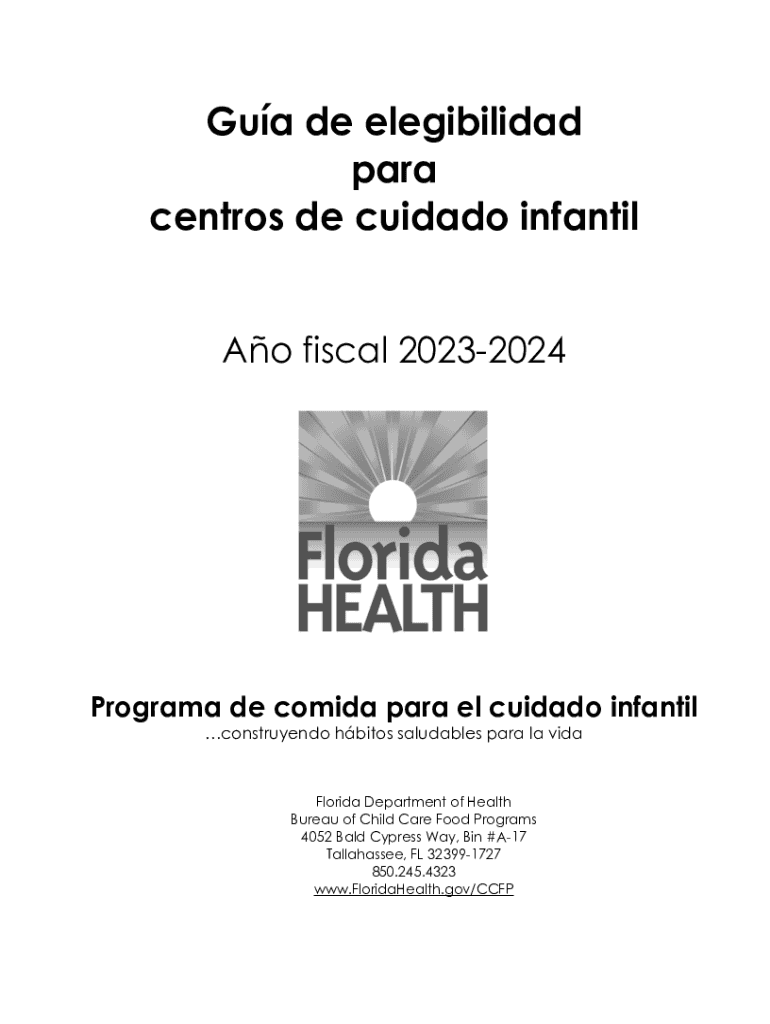 Guía de elegibilidad
para
centros de cuidado infantil

Año fiscal 2023-2024

Florida
HEALTH

Programa de comida para el cuidado infantil
…construyendo hábitos saludables para la vida

Florida Department of Health
Bureau of Child Care Food Programs
4052 Bald Cypress Way, Bin #A-17
Tallahassee, FL 32399-1727
850.245.4323
www.FloridaHealth.gov/CCFP